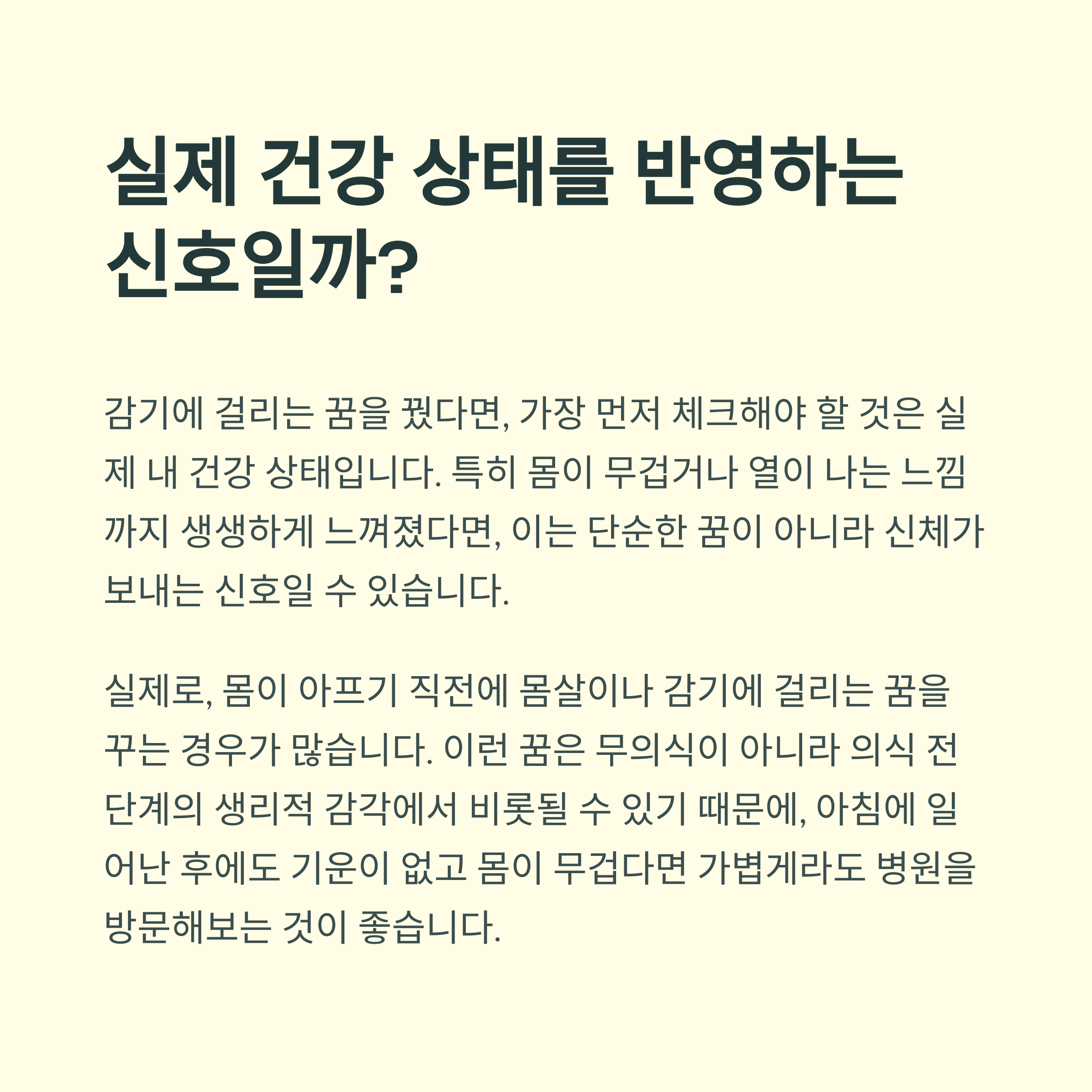 실제 건강 상태를 반영하는 신호일까?

감기에 걸리는 꿈을 꿨다면, 가장 먼저 체크해야 할 것은 실제 내 건강 상태입니다. 특히 몸이 무겁거나 열이 나는 느낌까지 생생하게 느껴졌다면, 이는 단순한 꿈이 아니라 신체가 보내는 신호일 수 있습니다.

실제로, 몸이 아프기 직전에 몸살이나 감기에 걸리는 꿈을 꾸는 경우가 많습니다. 이런 꿈은 무의식이 아니라 의식 전 단계의 생리적 감각에서 비롯될 수 있기 때문에, 아침에 일어난 후에도 기운이 없고 몸이 무겁다면 가볍게라도 병원을 방문해보는 것이 좋습니다.